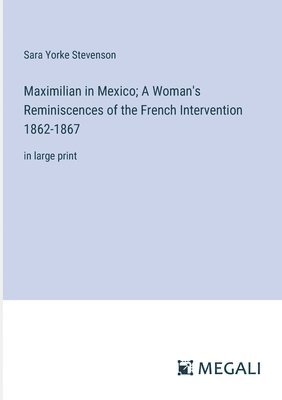 Sara Yorke Stevenson

Maximilian in Mexico; A Woman's Reminiscences of the French Intervention 1862-1867

in large print

MEGALI